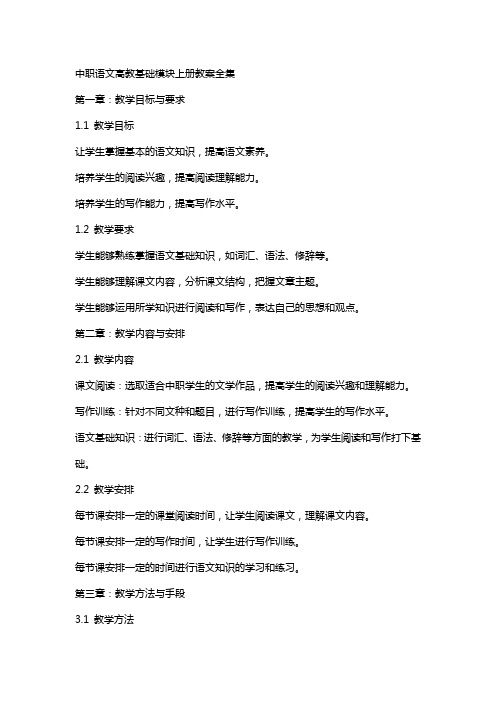 中职语文高教基础模块上册教案全集

第一章：教学目标与要求

1.1 教学目标

让学生掌握基本的语文知识，提高语文素养。

培养学生的阅读兴趣，提高阅读理解能力。

培养学生的写作能力，提高写作水平。

1.2 教学要求

学生能够熟练掌握语文基础知识，如词汇、语法、修辞等。

学生能够理解课文内容，分析课文结构，把握文章主题。

学生能够运用所学知识进行阅读和写作，表达自己的思想和观点。

第二章：教学内容与安排

2.1 教学内容

课文阅读：选取适合中职学生的文学作品，提高学生的阅读兴趣和理解能力。

写作训练：针对不同文种和题目，进行写作训练，提高学生的写作水平。

语文基础知识：进行词汇、语法、修辞等方面的教学，为学生阅读和写作打下基础。

2.2 教学安排

每节课安排一定的课堂阅读时间，让学生阅读课文，理解课文内容。

每节课安排一定的写作时间，让学生进行写作训练。

每节课安排一定的时间进行语文知识的学习和练习。

第三章：教学方法与手段

3.1 教学方法